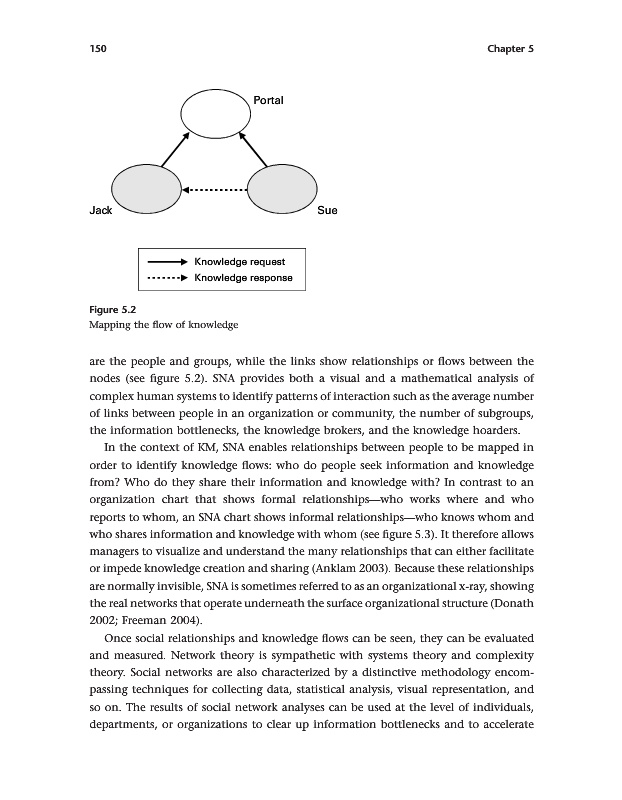 150 Chapter 5

Portal

Jack

Sue

Knowledge request
Knowledge response

Figure 5.2
Mapping the flow of knowledge

are the people and groups, while the links show relationships or flows between the nodes (see figure 5.2). SNA provides both a visual and a mathematical analysis of complex human systems to identify patterns of interaction such as the average number of links between people in an organization or community, the number of subgroups, the information bottlenecks, the knowledge brokers, and the knowledge hoarders.

In the context of KM, SNA enables relationships between people to be mapped in order to identify knowledge flows: who do people seek information and knowledge from? Who do they share their information and knowledge with? In contrast to an organization chart that shows formal relationships—who works where and who reports to whom, an SNA chart shows informal relationships—who knows whom and who shares information and knowledge with whom (see figure 5.3). It therefore allows managers to visualize and understand the many relationships that can either facilitate or impede knowledge creation and sharing (Anklam 2003). Because these relationships are normally invisible, SNA is sometimes referred to as an organizational x-ray, showing the real networks that operate underneath the surface organizational structure (Donath 2002; Freeman 2004).

Once social relationships and knowledge flows can be seen, they can be evaluated and measured. Network theory is sympathetic with systems theory and complexity theory. Social networks are also characterized by a distinctive methodology encompassing techniques for collecting data, statistical analysis, visual representation, and so on. The results of social network analyses can be used at the level of individuals, departments, or organizations to clear up information bottlenecks and to accelerate